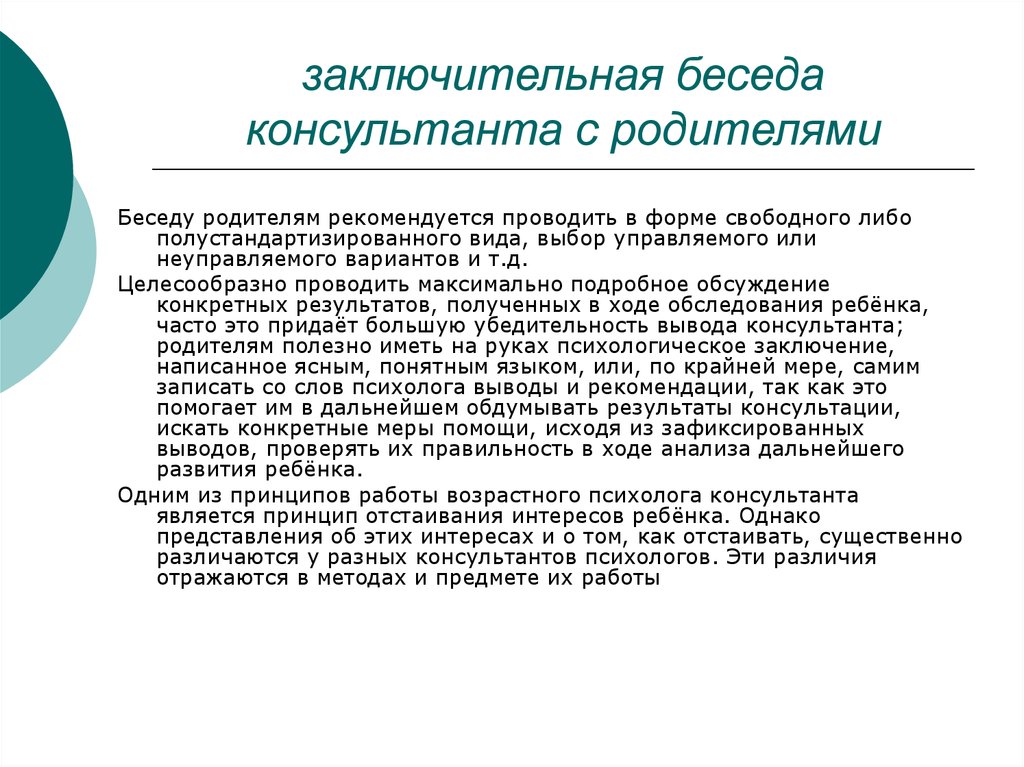 заключительная беседа консультанта с родителями

Беседу родителям рекомендуется проводить в форме свободного либо полустандартизированного вида, выбор управляемого или неуправляемого вариантов и т.д.

Целесообразно проводить максимально подробное обсуждение конкретных результатов, полученных в ходе обследования ребёнка, часто это придаёт большую убедительность вывода консультанта; родителям полезно иметь на руках психологическое заключение, написанное ясным, понятным языком, или, по крайней мере, самим записать со слов психолога выводы и рекомендации, так как это помогает им в дальнейшем обдумывать результаты консультации, искать конкретные меры помощи, исходя из зафиксированных выводов, проверять их правильность в ходе анализа дальнейшего развития ребёнка.

Одним из принципов работы возрастного психолога консультанта является принцип отстаивания интересов ребёнка. Однако представления об этих интересах и о том, как отстаивать, существенно различаются у разных консультантов психологов. Эти различия отражаются в методах и предмете их работы